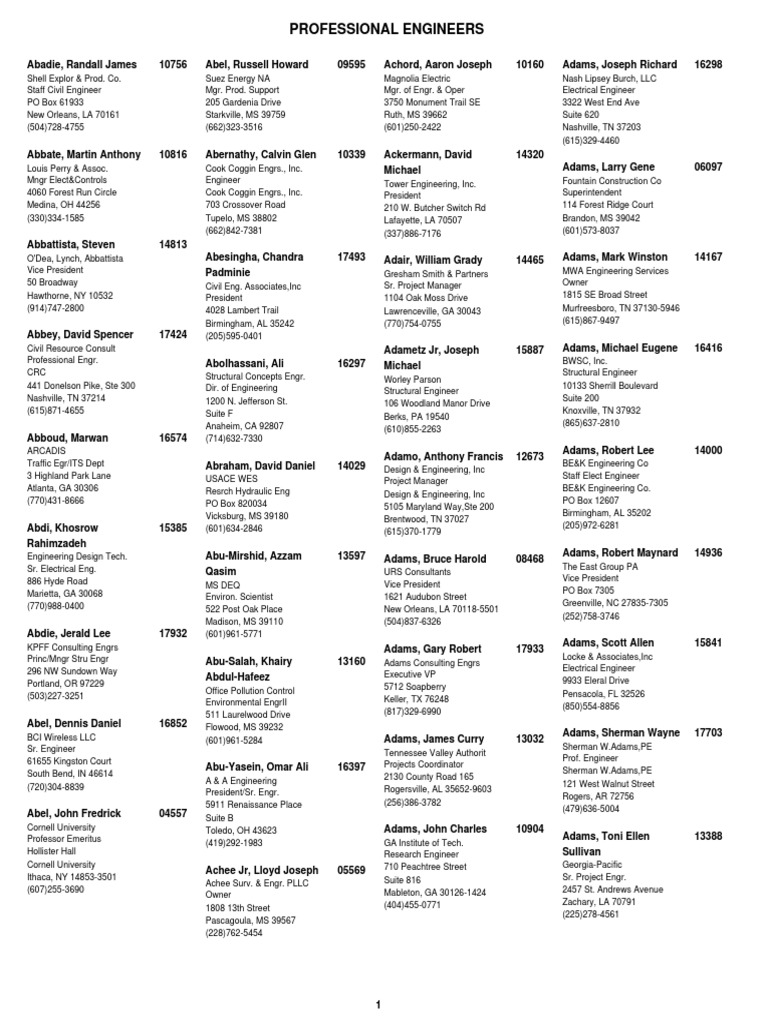 PROFESSIONAL ENGINEERS

Abadie, Randall James 10756
Shell Explor & Prod. Co.
Staff Civil Engineer
PO Box 61933
New Orleans, LA 70161
(504)728-4755

Abbate, Martin Anthony 10816
Louis Perry & Assoc.
Mngr Elect&Controls
4060 Forest Run Circle
Medina, OH 44256
(330)334-1585

Abbattista, Steven 14813
O'Dea, Lynch, Abbattista
Vice President
50 Broadway
Hawthorne, NY 10532
(914)747-2800

Abbey, David Spencer 17424
Civil Resource Consult
Professional Engr.
CRC
441 Donelson Pike, Ste 300
Nashville, TN 37214
(615)871-4655

Abboud, Marwan 16574
ARCADIS
Traffic Egr/ITS Dept
3 Highland Park Lane
Atlanta, GA 30306
(770)431-8666

Abdi, Khosrow Rahimzadeh 15385
Engineering Design Tech.
Sr. Electrical Eng.
886 Hyde Road
Marietta, GA 30068
(770)988-0400

Abdie, Jerald Lee 17932
KPFF Consulting Engrs
Princ/Mngr Stru Engr
296 NW Sundown Way
Portland, OR 97229
(503)227-3251

Abel, Dennis Daniel 16852
BCI Wireless LLC
Sr. Engineer
61655 Kingston Court
South Bend, IN 46614
(720)304-8839

Abel, John Fredrick 04557
Cornell University
Professor Emeritus
Hollister Hall
Cornell University
Ithaca, NY 14853-3501
(607)255-3690

Abel, Russell Howard 09595
Suez Energy NA
Mgr. Prod. Support
205 Gardenia Drive
Starkville, MS 39759
(662)323-3516

Abernathy, Calvin Glen 10339
Cook Coggin Engrs., Inc.
Engineer
Cook Coggin Engrs., Inc.
703 Crossover Road
Tupelo, MS 38802
(662)842-7381

Abesingha, Chandra Padminie 17493
Civil Eng. Associates,Inc
President
4028 Lambert Trail
Birmingham, AL 35242
(205)595-0401

Abolhassani, Ali 16297
Structural Concepts Engr.
Dir. of Engineering
1200 N. Jefferson St.
Suite F
Anaheim, CA 92807
(714)632-7330

Abraham, David Daniel 14029
USACE WES
Resrch Hydraulic Eng
PO Box 820034
Vicksburg, MS 39180
(601)634-2846

Abu-Mirshid, Azzam Qasim 13597
MS DEQ
Environ. Scientist
522 Post Oak Place
Madison, MS 39110
(601)961-5771

Abu-Salah, Khairy Abdul-Hafeez 13160
Office Pollution Control
Environmental EngrII
511 Laurelwood Drive
Flowood, MS 39232
(601)961-5284

Abu-Yasein, Omar Ali 16397
A & A Engineering
President/Sr. Engr.
5911 Renaissance Place
Suite B
Toledo, OH 43623
(419)292-1983

Achee Jr, Lloyd Joseph 05569
Achee Surv. & Engr. PLLC
Owner
1808 13th Street
Pascagoula, MS 39567
(228)762-5454

Achord, Aaron Joseph 10160
Magnolia Electric
Mgr. of Engr. & Oper
3750 Monument Trail SE
Ruth, MS 39662
(601)250-2422

Ackermann, David Michael 14320
Tower Engineering, Inc.
President
210 W. Butcher Switch Rd
Lafayette, LA 70507
(337)886-7176

Adair, William Grady 14465
Gresham Smith & Partners
Sr. Project Manager
1104 Oak Moss Drive
Lawrenceville, GA 30043
(770)754-0755

Adametz Jr, Joseph Michael 15887
Worley Parson
Structural Engineer
106 Woodland Manor Drive
Berks, PA 19540
(610)855-2263

Adamo, Anthony Francis 12673
Design & Engineering, Inc
Project Manager
Design & Engineering, Inc
5105 Maryland Way,Ste 200
Brentwood, TN 37027
(615)370-1779

Adams, Bruce Harold 08468
URS Consultants
Vice President
1621 Audubon Street
New Orleans, LA 70118-5501
(504)837-6326

Adams, Gary Robert 17933
Adams Consulting Engrs
Executive VP
5712 Soapberry
Keller, TX 76248
(817)329-6990

Adams, James Curry 13032
Tennessee Valley Authorit
Projects Coordinator
2130 County Road 165
Rogersville, AL 35652-9603
(256)386-3782

Adams, John Charles 10904
GA Institute of Tech.
Research Engineer
710 Peachtree Street
Suite 816
Mableton, GA 30126-1424
(404)455-0771

Adams, Joseph Richard 16298
Nash Lipsey Burch, LLC
Electrical Engineer
3322 West End Ave
Suite 620
Nashville, TN 37203
(615)329-4460

Adams, Larry Gene 06097
Fountain Construction Co
Superintendent
114 Forest Ridge Court
Brandon, MS 39042
(601)573-8037

Adams, Mark Winston 14167
MWA Engineering Services
Owner
1815 SE Broad Street
Murfreesboro, TN 37130-5946
(615)867-9497

Adams, Michael Eugene 16416
BWSC, Inc.
Structural Engineer
10133 Sherrill Boulevard
Suite 200
Knoxville, TN 37932
(865)637-2810

Adams, Robert Lee 14000
BE&K Engineering Co
Staff Elect Engineer
BE&K Engineering Co.
PO Box 12607
Birmingham, AL 35202
(205)972-6281

Adams, Robert Maynard 14936
The East Group PA
Vice President
PO Box 7305
Greenville, NC 27835-7305
(252)758-3746

Adams, Scott Allen 15841
Locke & Associates,Inc
Electrical Engineer
9933 Eleral Drive
Pensacola, FL 32526
(850)554-8856

Adams, Sherman Wayne 17703
Sherman W.Adams,PE
Prof. Engineer
Sherman W.Adams,PE
121 West Walnut Street
Rogers, AR 72756
(479)636-5004

Adams, Toni Ellen Sullivan 13388
Georgia-Pacific
Sr. Project Engr.
2457 St. Andrews Avenue
Zachary, LA 70791
(225)278-4561

1